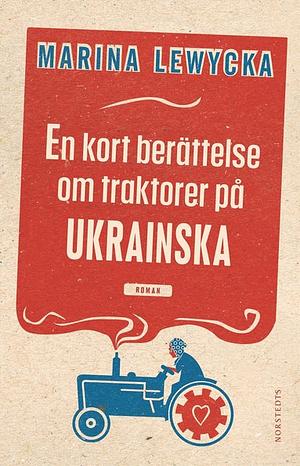 MARINA LEWYCKA

En kort berättelse om traktorer på UKRAINSKA

ROMAN

NORSTEDTS